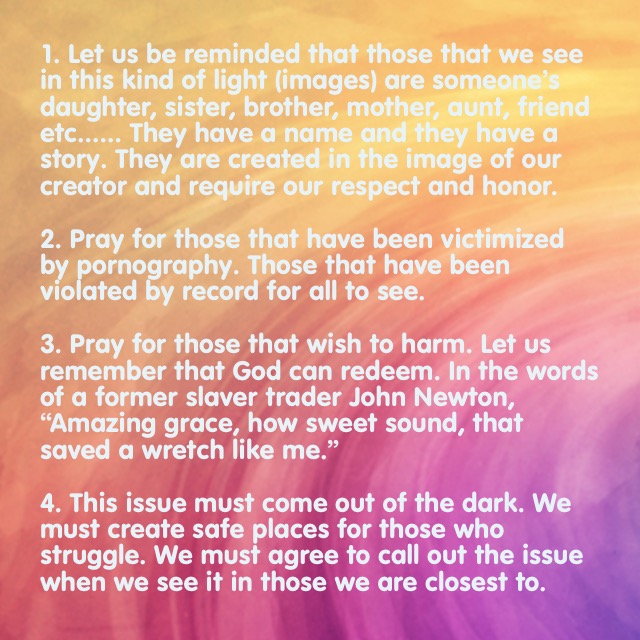 1. Let us be reminded that those that we see in this kind of light (images) are someone's daughter, sister, brother, mother, aunt, friend etc...... They have a name and they have a story. They are created in the image of our creator and require our respect and honor.

2. Pray for those that have been victimized by pornography. Those that have been violated by record for all to see.

3. Pray for those that wish to harm. Let us remember that God can redeem. In the words of a former slaver trader John Newton, "Amazing grace, how sweet sound, that saved a wretch like me."

4. This issue must come out of the dark. We must create safe places for those who struggle. We must agree to call out the issue when we see it in those we are closest to.